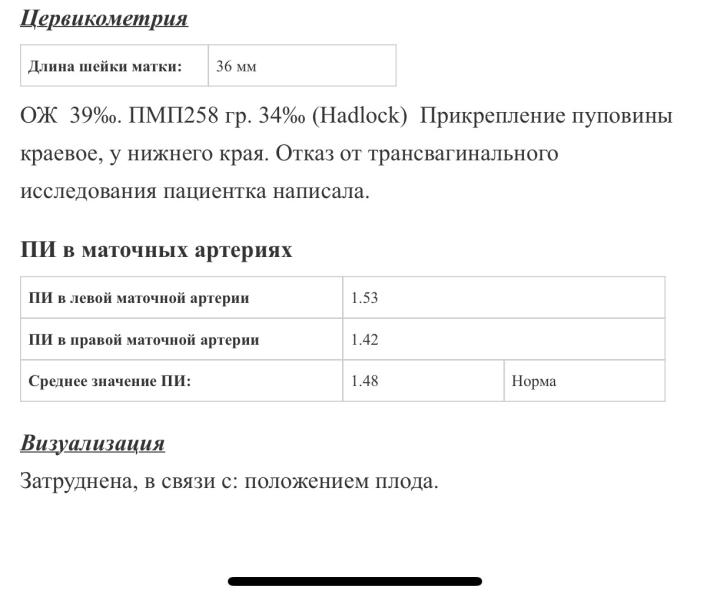 Цервикометрия

| Длина шейки матки: | 36 мм |
|---|---|

ОЖ 39‰. ПМП258 гр. 34‰ (Hadlock) Прикрепление пуповины краевое, у нижнего края. Отказ от трансвагинального исследования пациентка написала.

ПИ в маточных артериях

| ПИ в левой маточной артерии | 1.53 | |
|---|---|---|
| ПИ в правой маточной артерии | 1.42 | |
| Среднее значение ПИ: | 1.48 | Норма |

Визуализация

Затруднена, в связи с: положением плода.